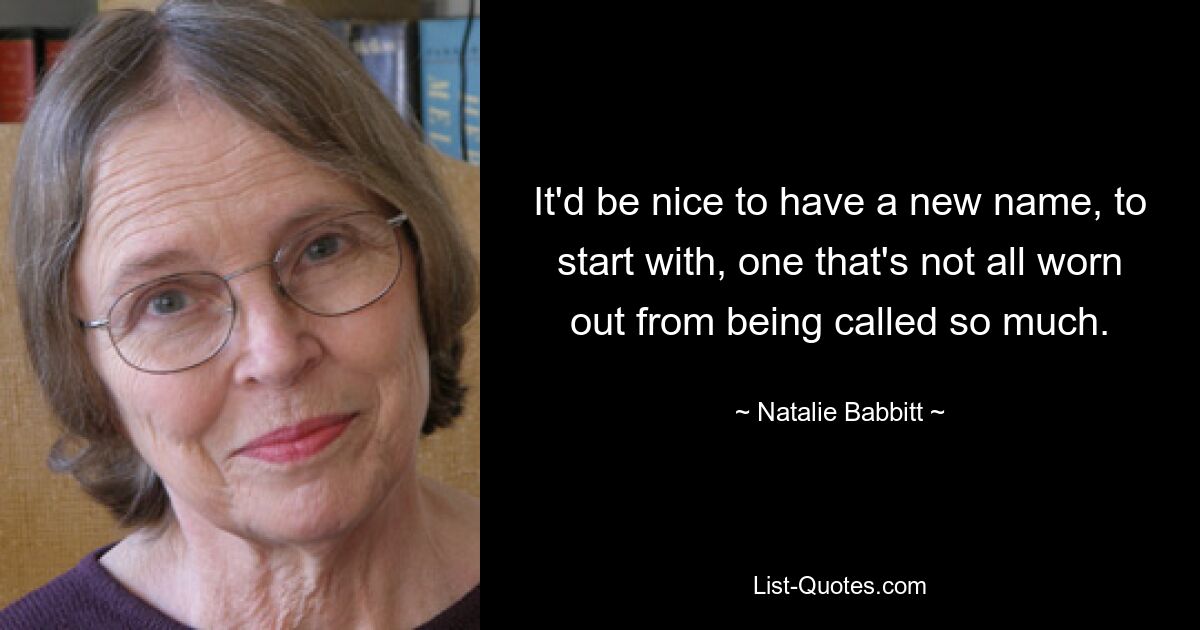 It'd be nice to have a new name, to start with, one that's not all worn out from being called so much.

~ Natalie Babbitt ~

List-Quotes.com